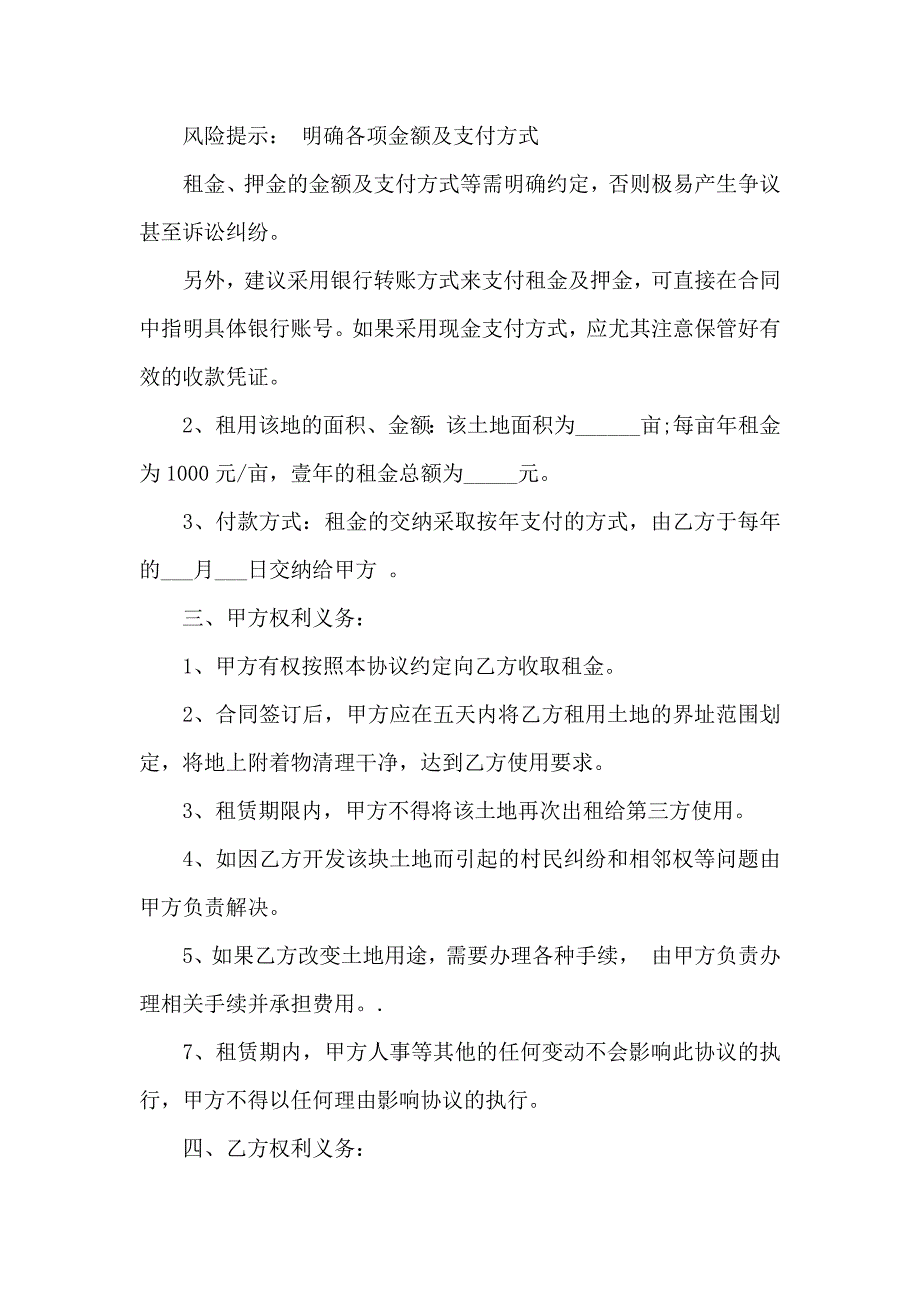 风险提示： 明确各项金额及支付方式

租金、押金的金额及支付方式等需明确约定，否则极易产生争议甚至诉讼纠纷。

另外，建议采用银行转账方式来支付租金及押金，可直接在合同中指明具体银行账号。如果采用现金支付方式，应尤其注意保管好有效的收款凭证。

2、租用该地的面积、金额：该土地面积为______亩；每亩年租金为 1000 元/亩，壹年的租金总额为_____元。

3、付款方式：租金的交纳采取按年支付的方式，由乙方于每年的___月___日交纳给甲方 。

三、甲方权利义务：

1、甲方有权按照本协议约定向乙方收取租金。

2、合同签订后，甲方应在五天内将乙方租用土地的界址范围划定，将地上附着物清理干净，达到乙方使用要求。

3、租赁期限内，甲方不得将该土地再次出租给第三方使用。

4、如因乙方开发该块土地而引起的村民纠纷和相邻权等问题由甲方负责解决。

5、如果乙方改变土地用途，需要办理各种手续， 由甲方负责办理相关手续并承担费用。.

7、租赁期内，甲方人事等其他的任何变动不会影响此协议的执行，甲方不得以任何理由影响协议的执行。

四、乙方权利义务：